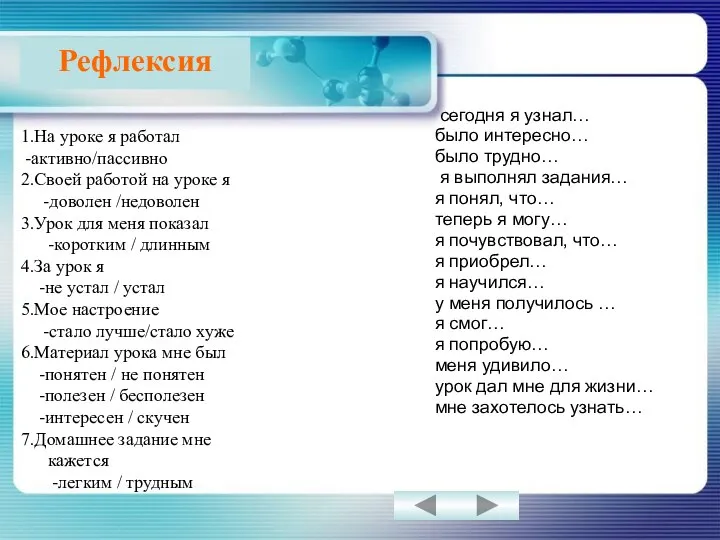 Рефлексия

1.На уроке я работал
-активно/пассивно
2.Своей работой на уроке я
-доволен /недоволен
3.Урок для меня показал
-коротким / длинным
4.За урок я
-не устал / устал
5.Мое настроение
-стало лучше/стало хуже
6.Материал урока мне был
-понятен / не понятен
-полезен / бесполезен
-интересен / скучен
7.Домашнее задание мне кажется
-легким / трудным

сегодня я узнал…
было интересно…
было трудно…
я выполнял задания…
я понял, что…
теперь я могу…
я почувствовал, что…
я приобрел…
я научился…
у меня получилось …
я смог…
я попробую…
меня удивило…
урок дал мне для жизни…
мне захотелось узнать…